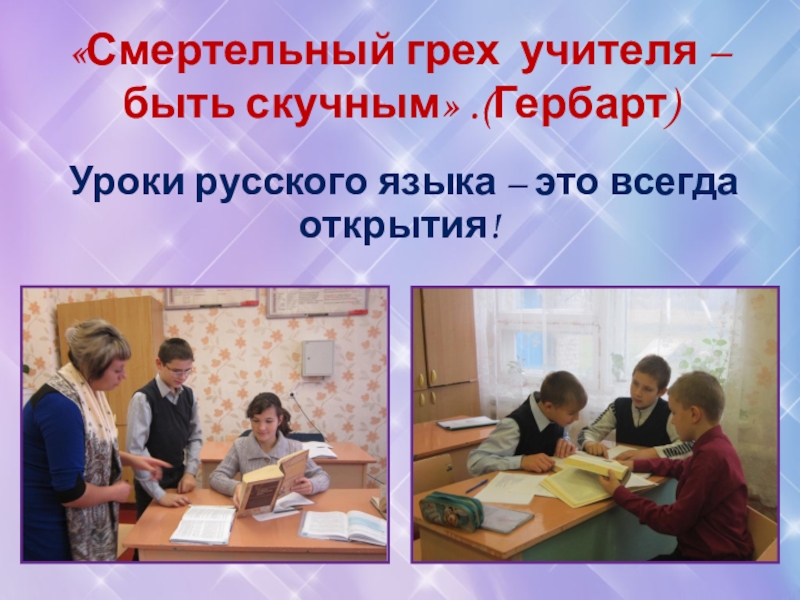 «Смертельный грех учителя – быть скучным» .(Гербарт)

Уроки русского языка – это всегда открытия!